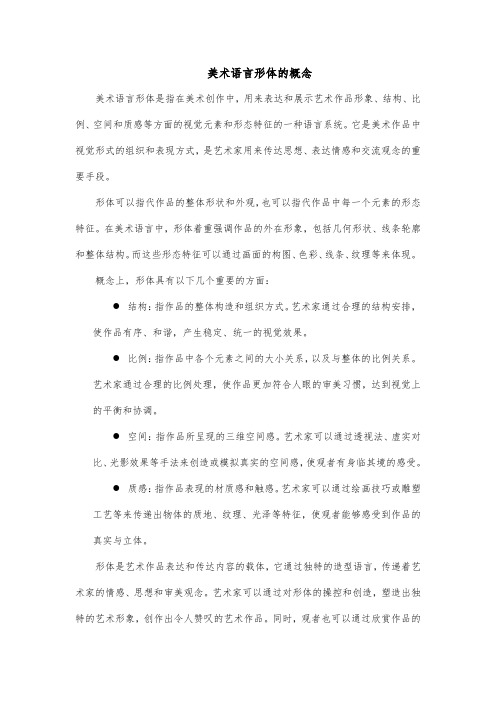 美术语言形体的概念

美术语言形体是指在美术创作中，用来表达和展示艺术作品形象、结构、比例、空间和质感等方面的视觉元素和形态特征的一种语言系统。它是美术作品中视觉形式的组织和表现方式，是艺术家用来传达思想、表达情感和交流观念的重要手段。

形体可以指代作品的整体形状和外观，也可以指代作品中每一个元素的形态特征。在美术语言中，形体着重强调作品的外在形象，包括几何形状、线条轮廓和整体结构。而这些形态特征可以通过画面的构图、色彩、线条、纹理等来体现。

概念上，形体具有以下几个重要的方面：

● 结构：指作品的整体构造和组织方式。艺术家通过合理的结构安排，使作品有序、和谐，产生稳定、统一的视觉效果。

● 比例：指作品中各个元素之间的大小关系，以及与整体的比例关系。艺术家通过合理的比例处理，使作品更加符合人眼的审美习惯，达到视觉上的平衡和协调。

● 空间：指作品所呈现的三维空间感。艺术家可以通过透视法、虚实对比、光影效果等手法来创造或模拟真实的空间感，使观者有身临其境的感受。

● 质感：指作品表现的材质感和触感。艺术家可以通过绘画技巧或雕塑工艺等来传递出物体的质地、纹理、光泽等特征，使观者能够感受到作品的真实与立体。

形体是艺术作品表达和传达内容的载体，它通过独特的造型语言，传递着艺术家的情感、思想和审美观念。艺术家可以通过对形体的操控和创造，塑造出独特的艺术形象，创作出令人赞叹的艺术作品。同时，观者也可以通过欣赏作品的